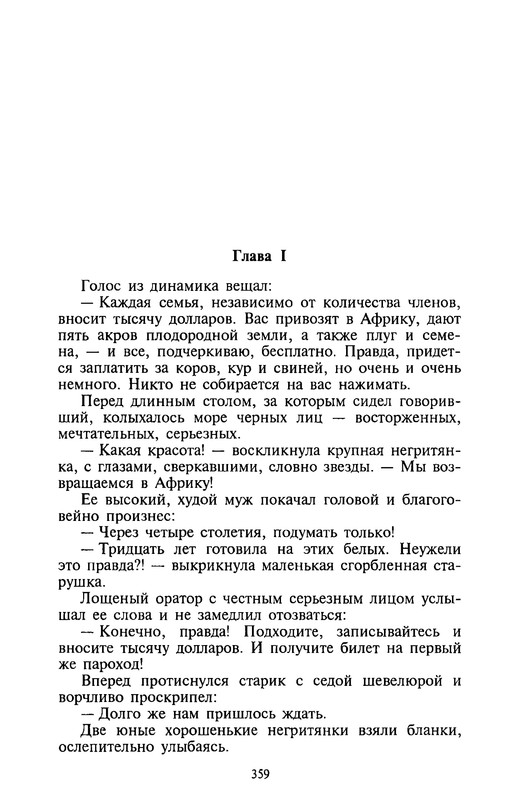 Глава I

Голос из динамика вещал:

— Каждая семья, независимо от количества членов, вносит тысячу долларов. Вас привозят в Африку, дают пять акров плодородной земли, а также плуг и семена, — и все, подчеркиваю, бесплатно. Правда, придется заплатить за коров, кур и свиней, но очень и очень немного. Никто не собирается на вас нажимать.

Перед длинным столом, за которым сидел говоривший, колыхалось море черных лиц — восторженных, мечтательных, серьезных.

— Какая красота! — воскликнула крупная негритянка, с глазами, сверкавшими, словно звезды. — Мы возвращаемся в Африку!

Ее высокий, худой муж покачал головой и благоговейно произнес:

— Через четыре столетия, подумать только!

— Тридцать лет готовила на этих белых. Неужели это правда?! — выкрикнула маленькая сгорбленная старушка.

Лощеный оратор с честным серьезным лицом услышал ее слова и не замедлил отозваться:

— Конечно, правда! Подходите, записывайтесь и вносите тысячу долларов. И получите билет на первый же пароход!

Вперед протиснулся старик с седой шевелюрой и ворчливо проскрипел:

— Долго же нам пришлось ждать.

Две юные хорошенькие негритянки взяли бланки, ослепительно улыбаясь.

359